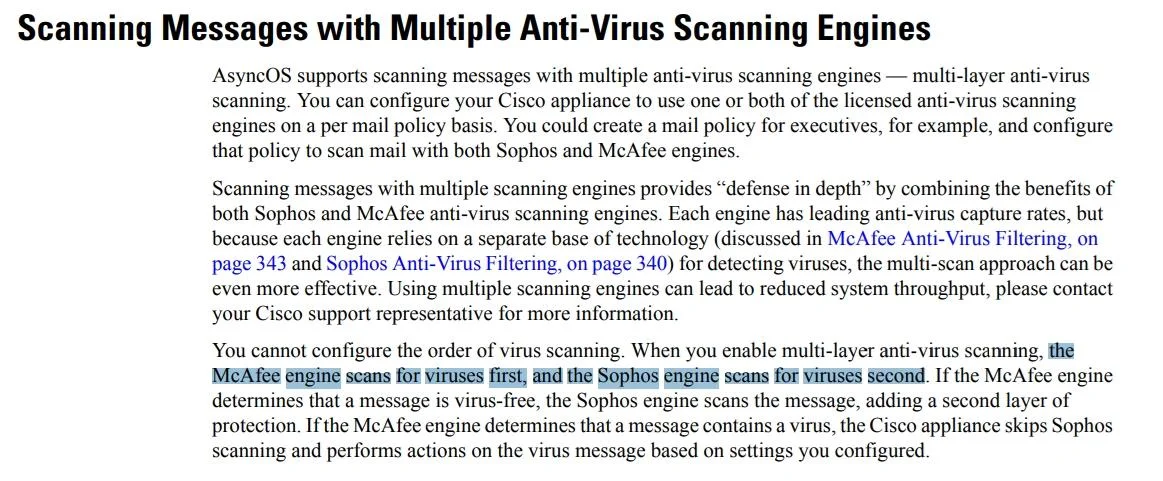 Scanning Messages with Multiple Anti-Virus Scanning Engines

AsyncOS supports scanning messages with multiple anti-virus scanning engines — multi-layer anti-virus scanning. You can configure your Cisco appliance to use one or both of the licensed anti-virus scanning engines on a per mail policy basis. You could create a mail policy for executives, for example, and configure that policy to scan mail with both Sophos and McAfee engines.

Scanning messages with multiple scanning engines provides "defense in depth" by combining the benefits of both Sophos and McAfee anti-virus scanning engines. Each engine has leading anti-virus capture rates, but because each engine relies on a separate base of technology (discussed in McAfee Anti-Virus Filtering, on page 343 and Sophos Anti-Virus Filtering, on page 340) for detecting viruses, the multi-scan approach can be even more effective. Using multiple scanning engines can lead to reduced system throughput, please contact your Cisco support representative for more information.

You cannot configure the order of virus scanning. When you enable multi-layer anti-virus scanning, the McAfee engine scans for viruses first, and the Sophos engine scans for viruses second. If the McAfee engine determines that a message is virus-free, the Sophos engine scans the message, adding a second layer of protection. If the McAfee engine determines that a message contains a virus, the Cisco appliance skips Sophos scanning and performs actions on the virus message based on settings you configured.